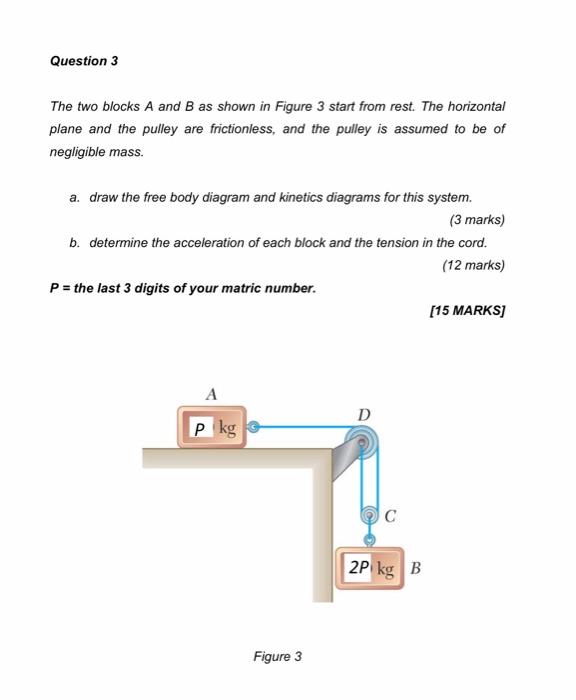 Question 3

The two blocks A and B as shown in Figure 3 start from rest. The horizontal plane and the pulley are frictionless, and the pulley is assumed to be of negligible mass.

a. draw the free body diagram and kinetics diagrams for this system.

(3 marks)

b. determine the acceleration of each block and the tension in the cord.

(12 marks)

P = the last 3 digits of your matric number.

[15 MARKS]

A

P kg

D

C

2P kg

B

Figure 3